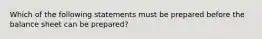 Which of the following statements must be prepared before the balance sheet can be prepared?